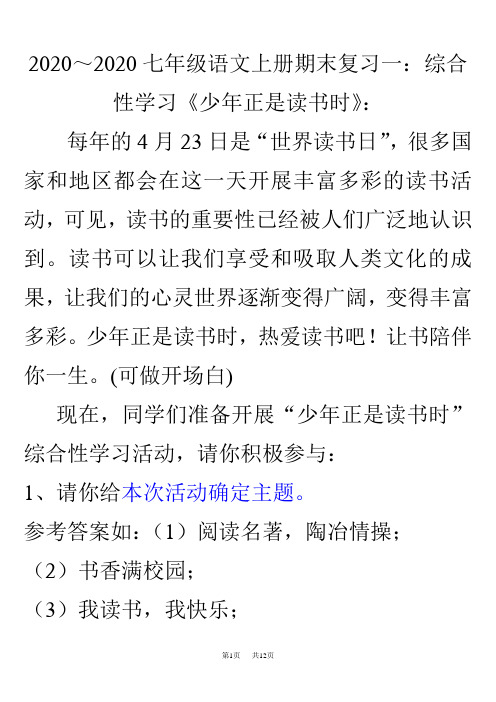 2020～2020 七年级语文上册期末复习一：综合性学习《少年正是读书时》：

每年的 4 月 23 日是“世界读书日”，很多国家和地区都会在这一天开展丰富多彩的读书活动，可见，读书的重要性已经被人们广泛地认识到。读书可以让我们享受和吸取人类文化的成果，让我们的心灵世界逐渐变得广阔，变得丰富多彩。少年正是读书时，热爱读书吧！让书陪伴你一生。(可做开场白)

现在，同学们准备开展“少年正是读书时”综合性学习活动，请你积极参与：

1、请你给本次活动确定主题。

参考答案如：（1）阅读名著，陶冶情操；

（2）书香满校园；

（3）我读书，我快乐；

第1页 共12页